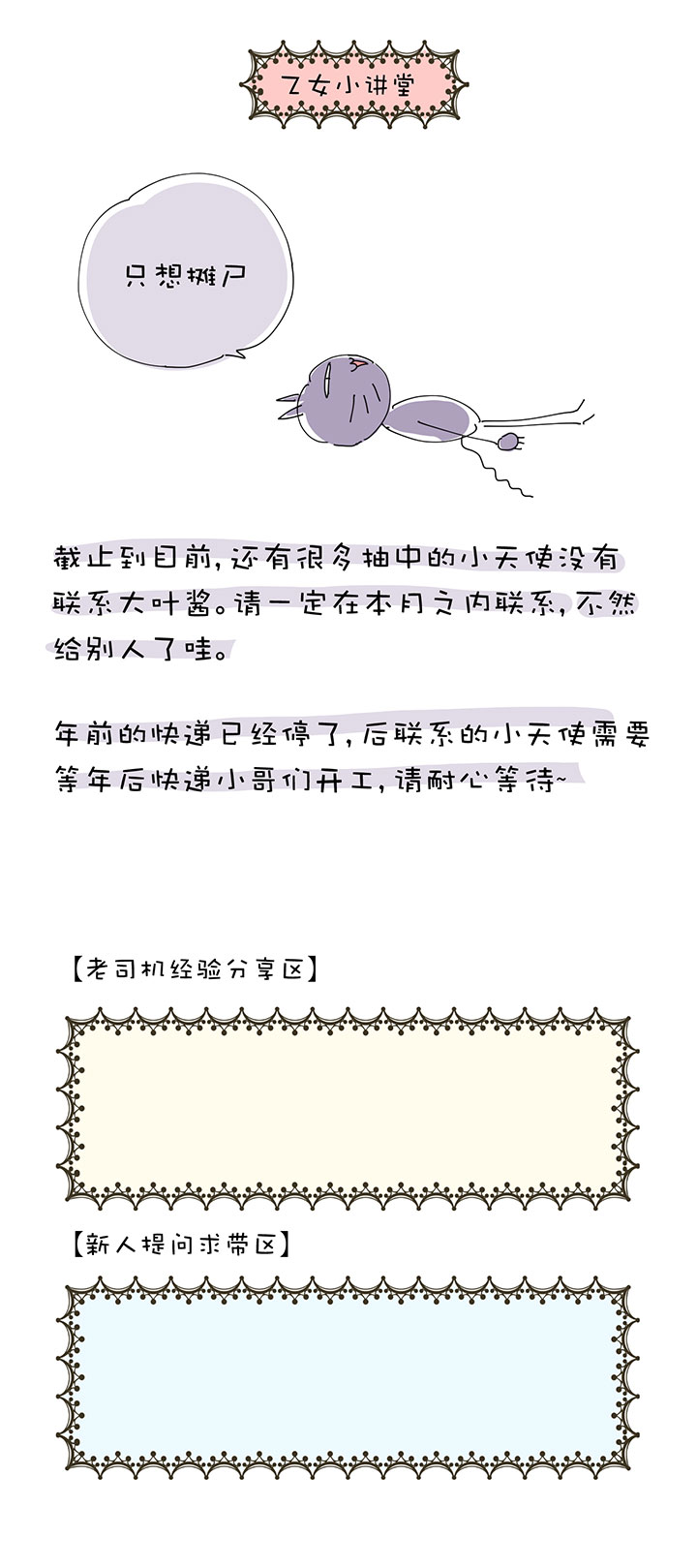 乙女小讲堂

只想摊尸

截止到目前，还有很多抽中的小天使没有联系大叶酱。请一定在本月之内联系，不然给别人了哇。

年前的快递已经停了，后联系的小天使需要等年后快递小哥们开工，请耐心等待~

【老司机经验分享区】

【新人提问求带区】